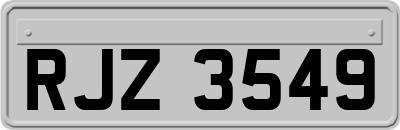 RJZ 3549